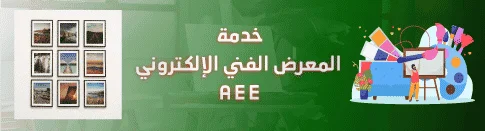 خدمة
المعرض الفني الإلكتروني
AEE